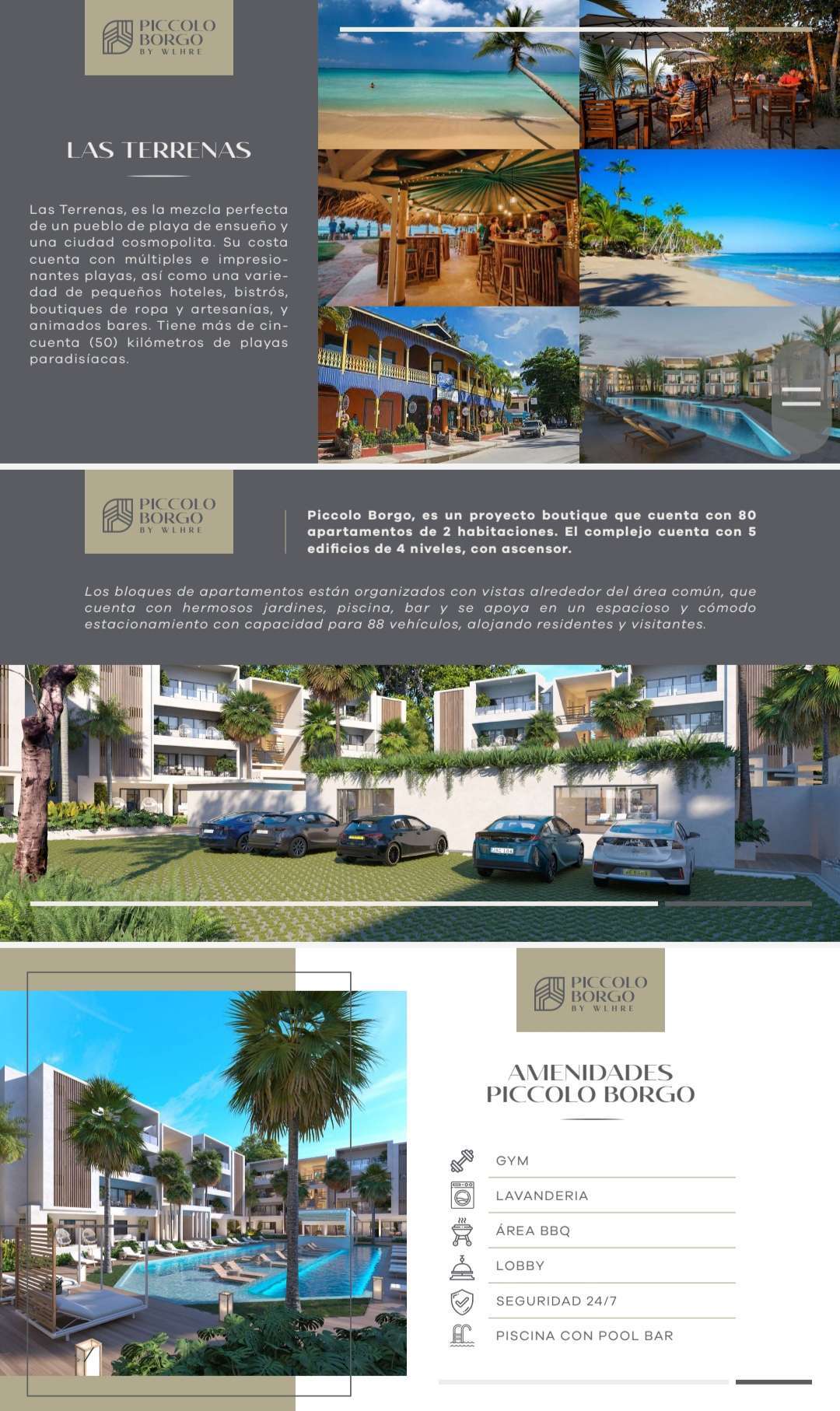 PICCOLO BORGO
BY WLHRE

LAS TERRENAS

Las Terrenas, es la mezcla perfecta de un pueblo de playa de ensueño y una ciudad cosmopolita. Su costa cuenta con múltiples e impresionantes playas, así como una variedad de pequeños hoteles, bistrós, boutiques de ropa y artesanías, y animados bares. Tiene más de cincuenta (50) kilómetros de playas paradisíacas.

PICCOLO BORGO
BY WLHRE

Piccolo Borgo, es un proyecto boutique que cuenta con 80 apartamentos de 2 habitaciones. El complejo cuenta con 5 edificios de 4 niveles, con ascensor.

Los bloques de apartamentos están organizados con vistas alrededor del área común, que cuenta con hermosos jardines, piscina, bar y se apoya en un espacioso y cómodo estacionamiento con capacidad para 88 vehículos, alojando residentes y visitantes.

PICCOLO BORGO
BY WLHRE

AMENIDADES
PICCOLO BORGO

GYM
LAVANDERIA
ÁREA BBQ
LOBBY
SEGURIDAD 24/7
PISCINA CON POOL BAR